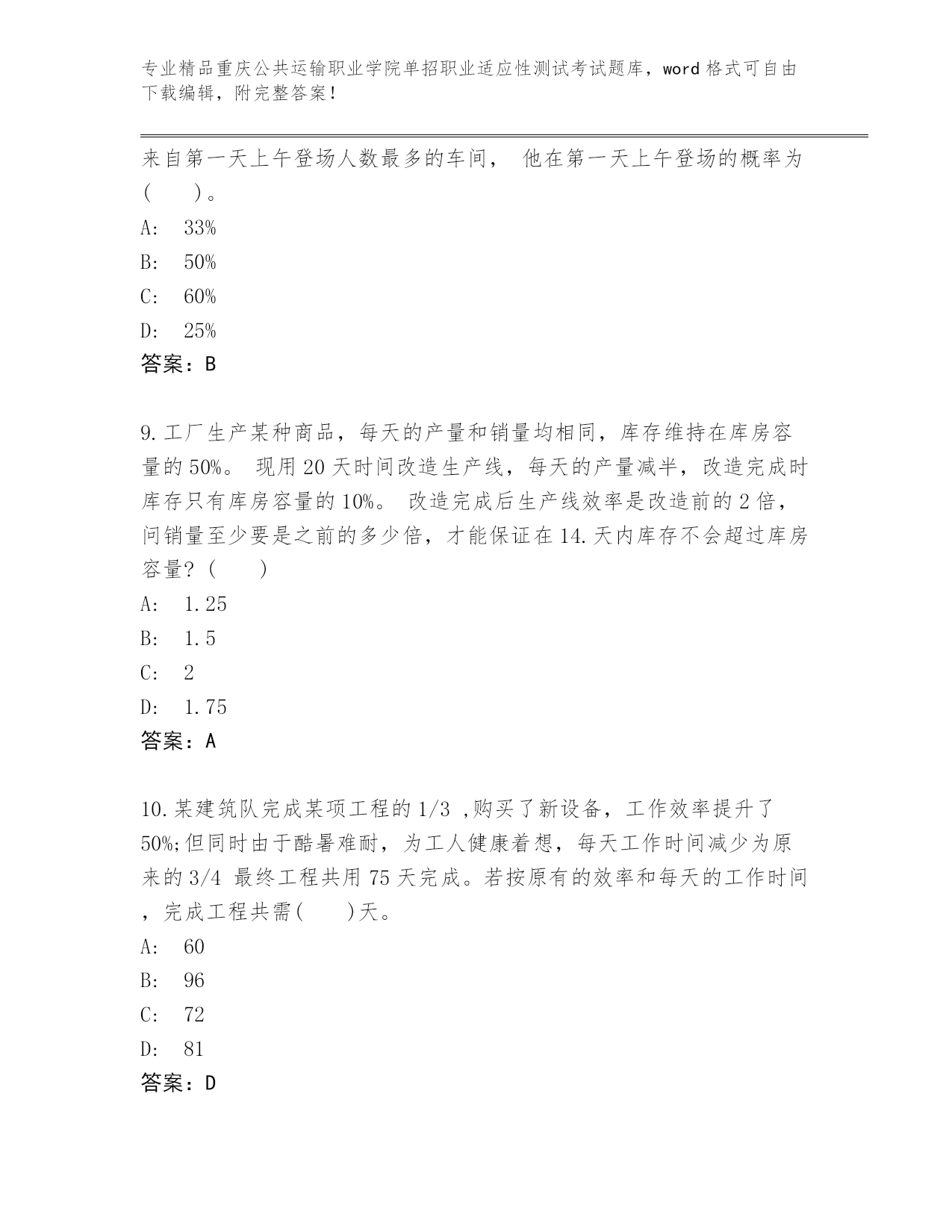 专业精品重庆公共运输职业学院单招职业适应性测试考试题库，word 格式可自由下载编辑，附完整答案！

来自第一天上午登场人数最多的车间， 他在第一天上午登场的概率为(　　)。

A:　33%

B:　50%

C:　60%

D:　25%

答案：B

9. 工厂生产某种商品，每天的产量和销量均相同，库存维持在库房容量的 50%。 现用 20 天时间改造生产线，每天的产量减半，改造完成时库存只有库房容量的 10%。 改造完成后生产线效率是改造前的 2 倍，问销量至少要是之前的多少倍，才能保证在 14. 天内库存不会超过库房容量？(　　)

A:　1.25

B:　1.5

C:　2

D:　1.75

答案：A

10. 某建筑队完成某项工程的 1/3 ,购买了新设备，工作效率提升了 50%;但同时由于酷暑难耐，为工人健康着想，每天工作时间减少为原来的 3/4 最终工程共用 75 天完成。若按原有的效率和每天的工作时间，完成工程共需(　　)天。

A:　60

B:　96

C:　72

D:　81

答案：D